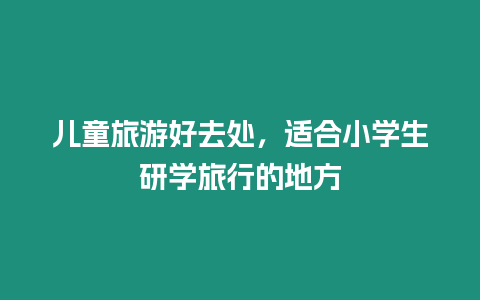 儿童旅游好去处，适合小学生研学旅行的地方